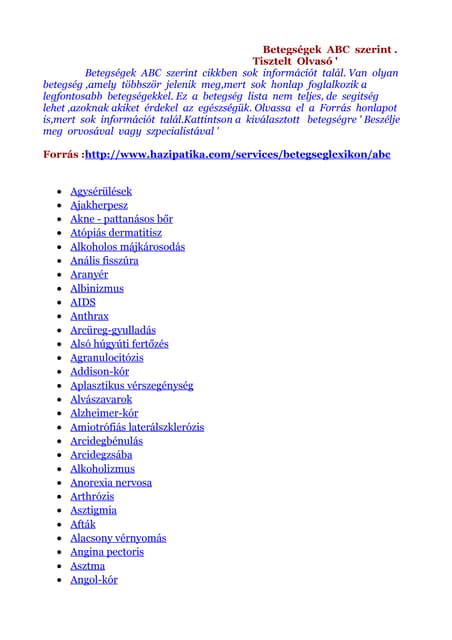 Betegségek ABC szerint .
Tisztelt Olvasó '

Betegségek ABC szerint cikkben sok információt talál. Van olyan betegség ,amely többször jelenik meg,mert sok honlap foglalkozik a legfontosabb betegségekkel. Ez a betegség lista nem teljes, de segitség lehet ,azoknak akiket érdekel az egészségük. Olvassa el a Forrás honlapot is,mert sok információt talál.Kattintson a kiválasztott betegségre ' Beszélje meg orvosával vagy szpecialistával '

Forrás :http://www.hazipatika.com/services/betegseglexikon/abc

- Agysérülések
- Ajakherpesz
- Akne - pattanásos bőr
- Atópiás dermatitisz
- Alkoholos májkárosodás
- Anális fisszúra
- Aranyér
- Albinizmus
- AIDS
- Anthrax
- Arcüreg-gyulladás
- Alsó húgyúti fertőzés
- Agranulocitózis
- Addison-kór
- Aplasztikus vérszegénység
- Alvászavarok
- Alzheimer-kór
- Amiotrófiás laterálszklerózis
- Arcidegbénulás
- Arcidegzsába
- Alkoholizmus
- Anorexia nervosa
- Arthrózis
- Asztigmia
- Afták
- Alacsony vérnyomás
- Angina pectoris
- Asztma
- Angol-kór